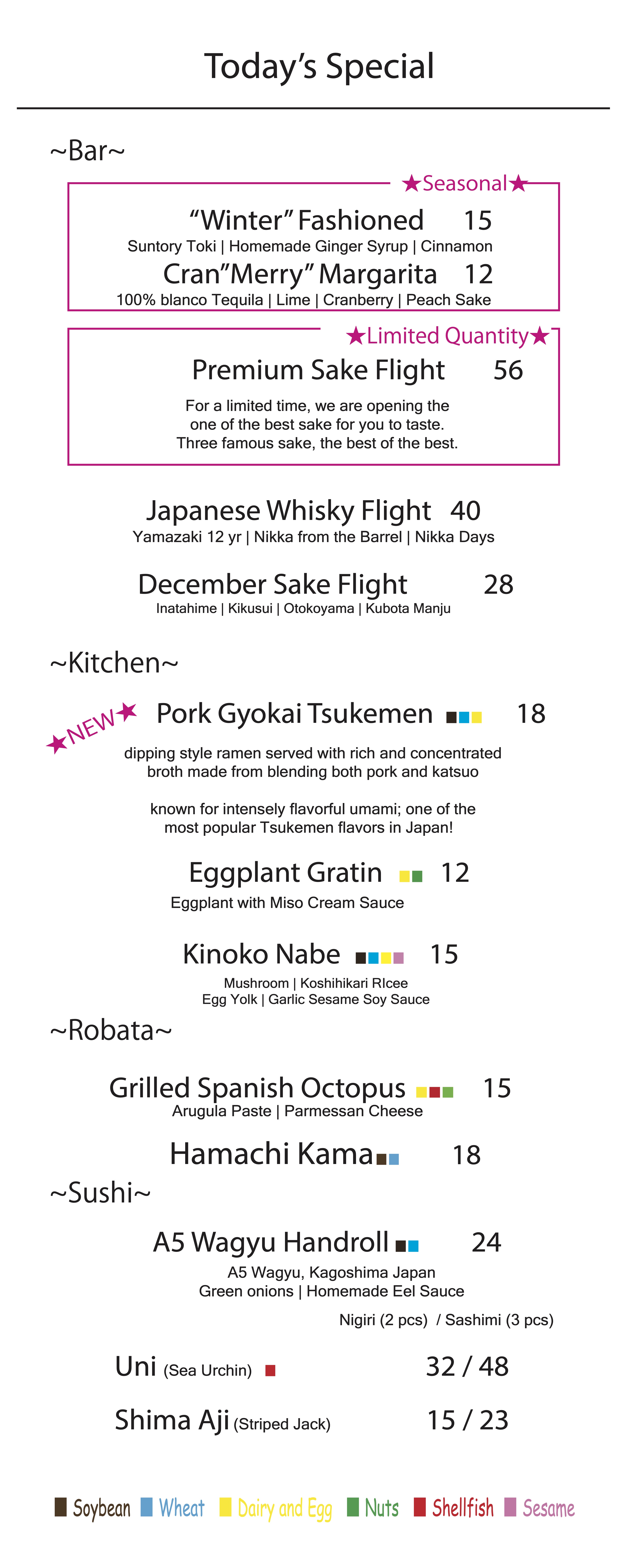 Today's Special

~Bar~

★Seasonal★

"Winter" Fashioned 15
Suntory Toki | Homemade Ginger Syrup | Cinnamon

Cran"Merry" Margarita 12
100% blanco Tequila | Lime | Cranberry | Peach Sake

★Limited Quantity★

Premium Sake Flight 56
For a limited time, we are opening the one of the best sake for you to taste. Three famous sake, the best of the best.

Japanese Whisky Flight 40
Yamazaki 12 yr | Nikka from the Barrel | Nikka Days

December Sake Flight 28
Inatahime | Kikusui | Otokoyama | Kubota Manju

~Kitchen~

★NEW★

Pork Gyokai Tsukemen 18
dipping style ramen served with rich and concentrated broth made from blending both pork and katsuo

known for intensely flavorful umami; one of the most popular Tsukemen flavors in Japan!

Eggplant Gratin 12
Eggplant with Miso Cream Sauce

Kinoko Nabe 15
Mushroom | Koshihikari RIcee
Egg Yolk | Garlic Sesame Soy Sauce

~Robata~

Grilled Spanish Octopus 15
Arugula Paste | Parmessan Cheese

Hamachi Kama 18

~Sushi~

A5 Wagyu Handroll 24
A5 Wagyu, Kagoshima Japan
Green onions | Homemade Eel Sauce

Nigiri (2 pcs) / Sashimi (3 pcs)

Uni (Sea Urchin) 32 / 48

Shima Aji (Striped Jack) 15 / 23

Soybean Wheat Dairy and Egg Nuts Shellfish Sesame